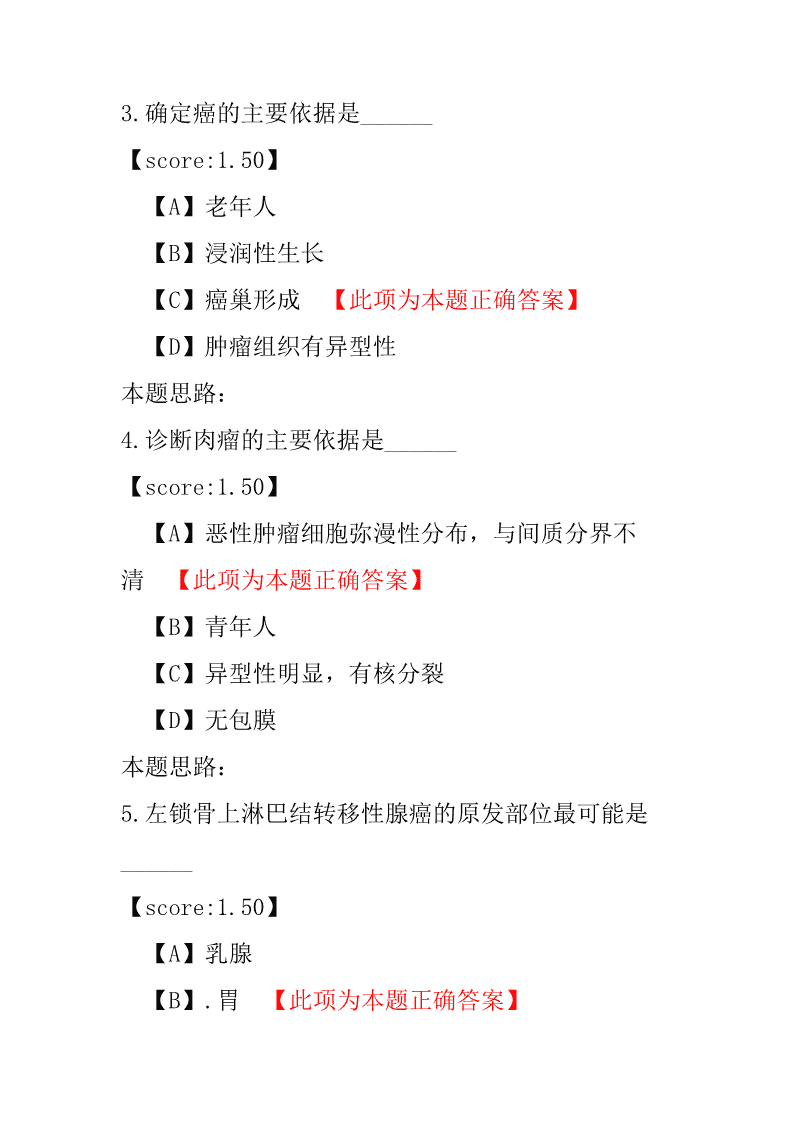 3.确定癌的主要依据是______

【score:1.50】

【A】老年人

【B】浸润性生长

【C】癌巢形成 【此项为本题正确答案】

【D】肿瘤组织有异型性

本题思路:

4.诊断肉瘤的主要依据是______

【score:1.50】

【A】恶性肿瘤细胞弥漫性分布，与间质分界不清 【此项为本题正确答案】

【B】青年人

【C】异型性明显，有核分裂

【D】无包膜

本题思路:

5.左锁骨上淋巴结转移性腺癌的原发部位最可能是______

【score:1.50】

【A】乳腺

【B】.胃 【此项为本题正确答案】